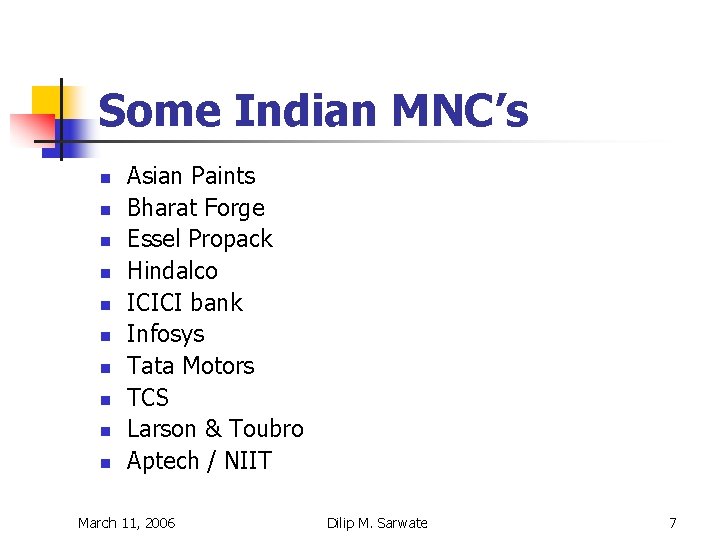 Some Indian MNC's

• Asian Paints
• Bharat Forge
• Essel Propack
• Hindalco
• ICICI bank
• Infosys
• Tata Motors
• TCS
• Larson & Toubro
• Aptech / NIIT

March 11, 2006 Dilip M. Sarwate 7